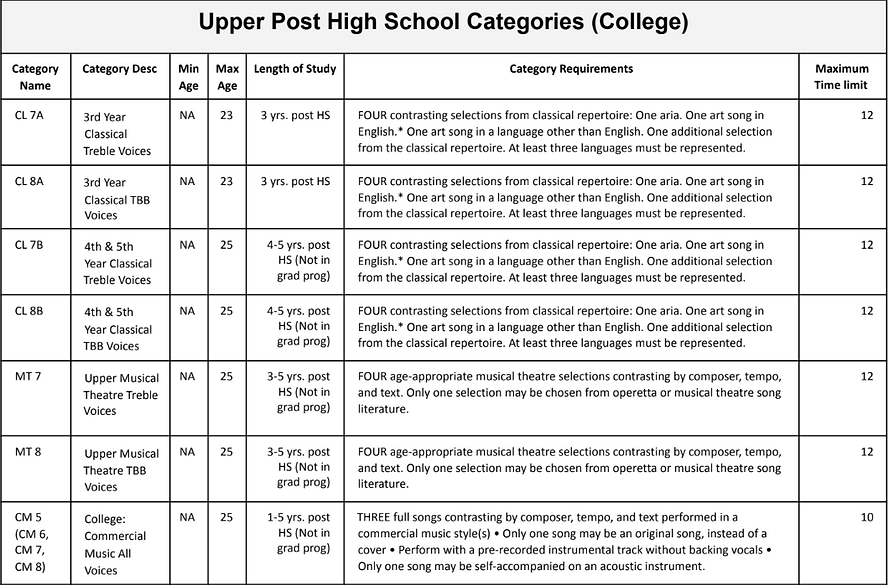 Upper Post High School Categories (College)

| Category Name | Category Desc | Min Age | Max Age | Length of Study | Category Requirements | Maximum Time limit |
|---|---|---|---|---|---|---|
| CL 7A | 3rd Year Classical Treble Voices | NA | 23 | 3 yrs. post HS | FOUR contrasting selections from classical repertoire: One aria. One art song in English.* One art song in a language other than English. One additional selection from the classical repertoire. At least three languages must be represented. | 12 |
| CL 8A | 3rd Year Classical TBB Voices | NA | 23 | 3 yrs. post HS | FOUR contrasting selections from classical repertoire: One aria. One art song in English.* One art song in a language other than English. One additional selection from the classical repertoire. At least three languages must be represented. | 12 |
| CL 7B | 4th & 5th Year Classical Treble Voices | NA | 25 | 4-5 yrs. post HS (Not in grad prog) | FOUR contrasting selections from classical repertoire: One aria. One art song in English.* One art song in a language other than English. One additional selection from the classical repertoire. At least three languages must be represented. | 12 |
| CL 8B | 4th & 5th Year Classical TBB Voices | NA | 25 | 4-5 yrs. post HS (Not in grad prog) | FOUR contrasting selections from classical repertoire: One aria. One art song in English.* One art song in a language other than English. One additional selection from the classical repertoire. At least three languages must be represented. | 12 |
| MT 7 | Upper Musical Theatre Treble Voices | NA | 25 | 3-5 yrs. post HS (Not in grad prog) | FOUR age-appropriate musical theatre selections contrasting by composer, tempo, and text. Only one selection may be chosen from operetta or musical theatre song literature. | 12 |
| MT 8 | Upper Musical Theatre TBB Voices | NA | 25 | 3-5 yrs. post HS (Not in grad prog) | FOUR age-appropriate musical theatre selections contrasting by composer, tempo, and text. Only one selection may be chosen from operetta or musical theatre song literature. | 12 |
| CM 5 (CM 6, CM 7, CM 8) | College: Commercial Music All Voices | NA | 25 | 1-5 yrs. post HS (Not in grad prog) | THREE full songs contrasting by composer, tempo, and text performed in a commercial music style(s) • Only one song may be an original song, instead of a cover • Perform with a pre-recorded instrumental track without backing vocals • Only one song may be self-accompanied on an acoustic instrument. | 10 |